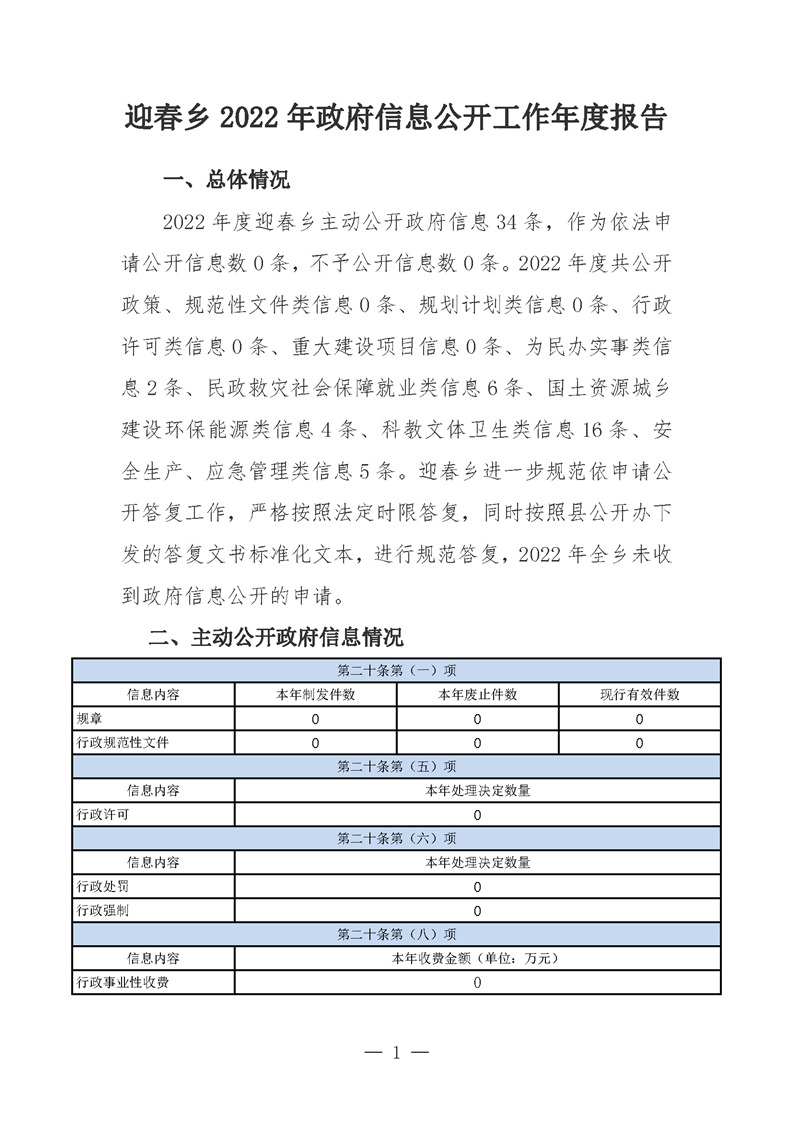 迎春乡 2022 年政府信息公开工作年度报告

一、总体情况

2022 年度迎春乡主动公开政府信息 34 条，作为依法申请公开信息数 0 条，不予公开信息数 0 条。2022 年度共公开政策、规范性文件类信息 0 条、规划计划类信息 0 条、行政许可类信息 0 条、重大建设项目信息 0 条、为民办实事类信息 2 条、民政救灾社会保障就业类信息 6 条、国土资源城乡建设环保能源类信息 4 条、科教文体卫生类信息 16 条、安全生产、应急管理类信息 5 条。迎春乡进一步规范依申请公开答复工作，严格按照法定时限答复，同时按照县公开办下发的答复文书标准化文本，进行规范答复，2022 年全乡未收到政府信息公开的申请。

二、主动公开政府信息情况

| 第二十条第（一）项 | | | |
|---|---|---|---|
| 信息内容 | 本年制发件数 | 本年废止件数 | 现行有效件数 |
| 规章 | 0 | 0 | 0 |
| 行政规范性文件 | 0 | 0 | 0 |
| 第二十条第（五）项 | | | |
| 信息内容 | 本年处理决定数量 | | |
| 行政许可 | 0 | | |
| 第二十条第（六）项 | | | |
| 信息内容 | 本年处理决定数量 | | |
| 行政处罚 | 0 | | |
| 行政强制 | 0 | | |
| 第二十条第（八）项 | | | |
| 信息内容 | 本年收费金额（单位：万元） | | |
| 行政事业性收费 | 0 | | |

— 1 —